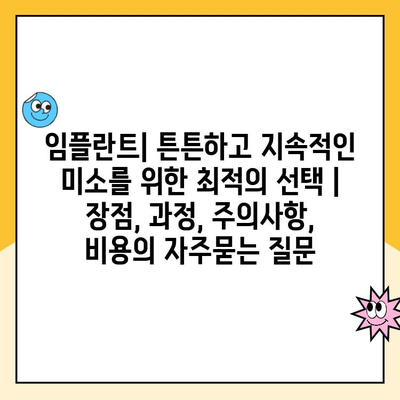 임플란트| 튼튼하고 지속적인 미소를 위한 최적의 선택 | 장점, 과정, 주의사항, 비용의 자주묻는 질문